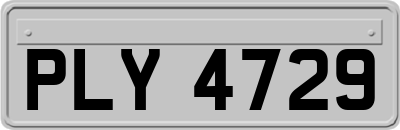 PLY 4729